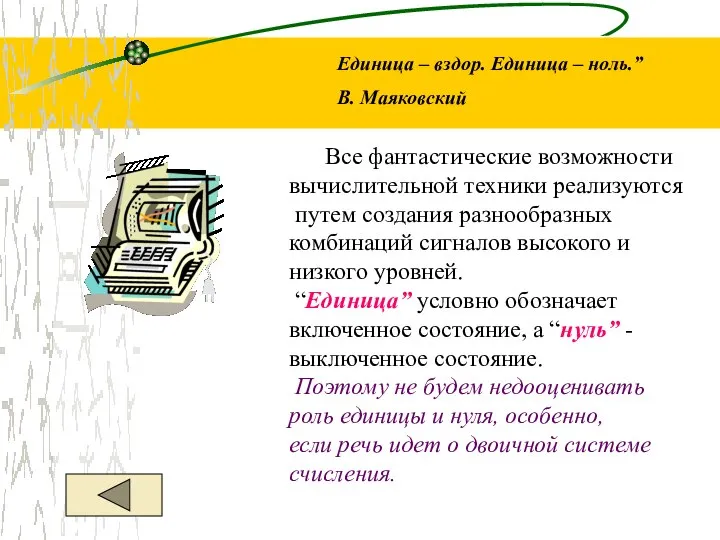 Единица – вздор. Единица – ноль.”
В. Маяковский

Все фантастические возможности вычислительной техники реализуются путем создания разнообразных комбинаций сигналов высокого и низкого уровней.
“Единица” условно обозначает включенное состояние, а “нуль” - выключенное состояние.
Поэтому не будем недооценивать роль единицы и нуля, особенно, если речь идет о двоичной системе счисления.